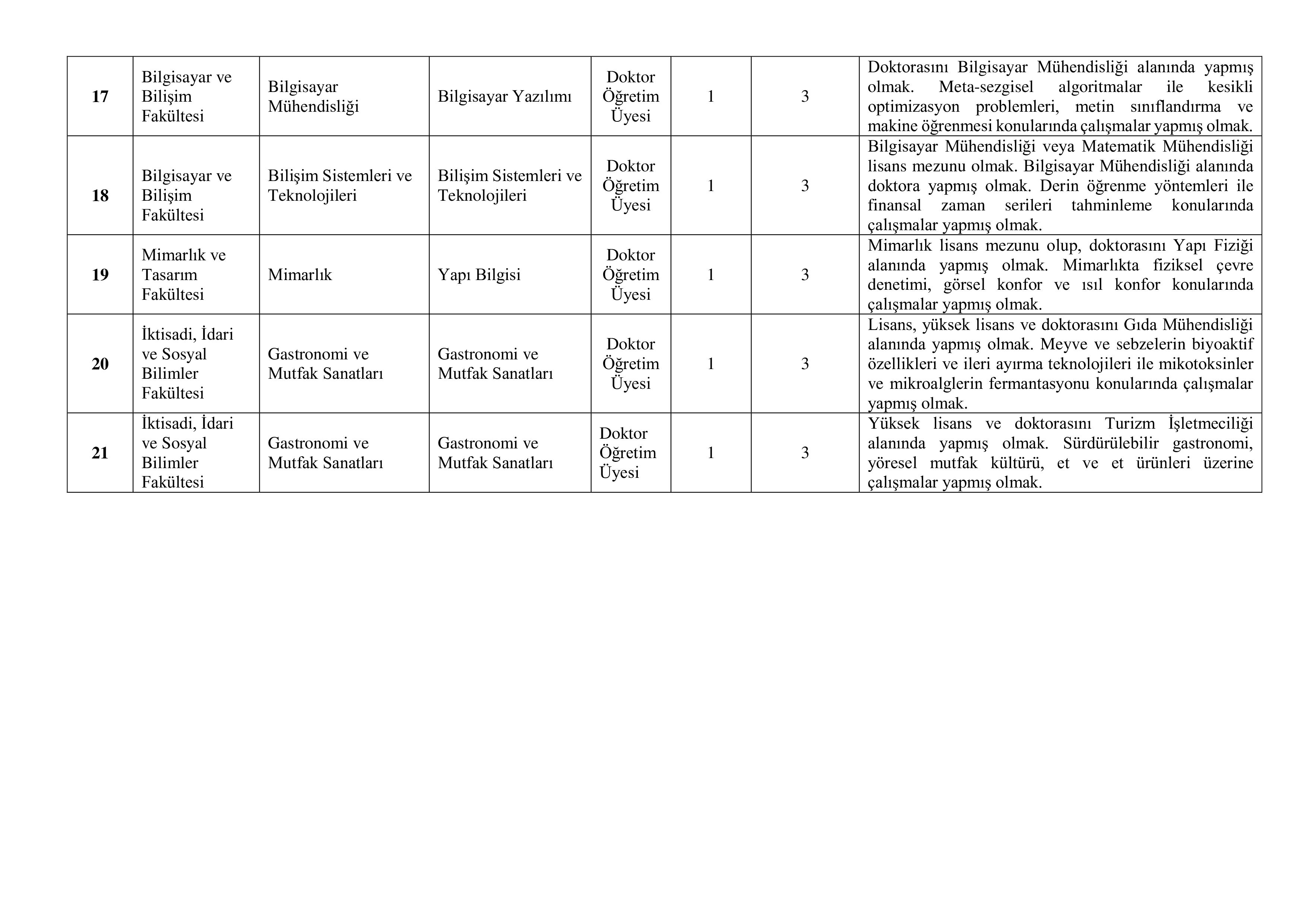 | 17 | Bilgisayar ve Bilişim Fakültesi | Bilgisayar Mühendisliği | Bilgisayar Yazılımı | Doktor Öğretim Üyesi | 1 | 3 | Doktorasını Bilgisayar Mühendisliği alanında yapmış olmak. Meta-sezgisel algoritmalar ile kesikli optimizasyon problemleri, metin sınıflandırma ve makine öğrenmesi konularında çalışmalar yapmış olmak. |
|---|---|---|---|---|---|---|---|
| 18 | Bilgisayar ve Bilişim Fakültesi | Bilişim Sistemleri ve Teknolojileri | Bilişim Sistemleri ve Teknolojileri | Doktor Öğretim Üyesi | 1 | 3 | Bilgisayar Mühendisliği veya Matematik Mühendisliği lisans mezunu olmak. Bilgisayar Mühendisliği alanında doktora yapmış olmak. Derin öğrenme yöntemleri ile finansal zaman serileri tahminleme konularında çalışmalar yapmış olmak. |
| 19 | Mimarlık ve Tasarım Fakültesi | Mimarlık | Yapı Bilgisi | Doktor Öğretim Üyesi | 1 | 3 | Mimarlık lisans mezunu olup, doktorasını Yapı Fiziği alanında yapmış olmak. Mimarlıkta fiziksel çevre denetimi, görsel konfor ve ısıl konfor konularında çalışmalar yapmış olmak. |
| 20 | İktisadi, İdari ve Sosyal Bilimler Fakültesi | Gastronomi ve Mutfak Sanatları | Gastronomi ve Mutfak Sanatları | Doktor Öğretim Üyesi | 1 | 3 | Lisans, yüksek lisans ve doktorasını Gıda Mühendisliği alanında yapmış olmak. Meyve ve sebzelerin biyoaktif özellikleri ve ileri ayırma teknolojileri ile mikotoksinler ve mikroalglerin fermantasyonu konularında çalışmalar yapmış olmak. |
| 21 | İktisadi, İdari ve Sosyal Bilimler Fakültesi | Gastronomi ve Mutfak Sanatları | Gastronomi ve Mutfak Sanatları | Doktor Öğretim Üyesi | 1 | 3 | Yüksek lisans ve doktorasını Turizm İşletmeciliği alanında yapmış olmak. Sürdürülebilir gastronomi, yöresel mutfak kültürü, et ve et ürünleri üzerine çalışmalar yapmış olmak. |